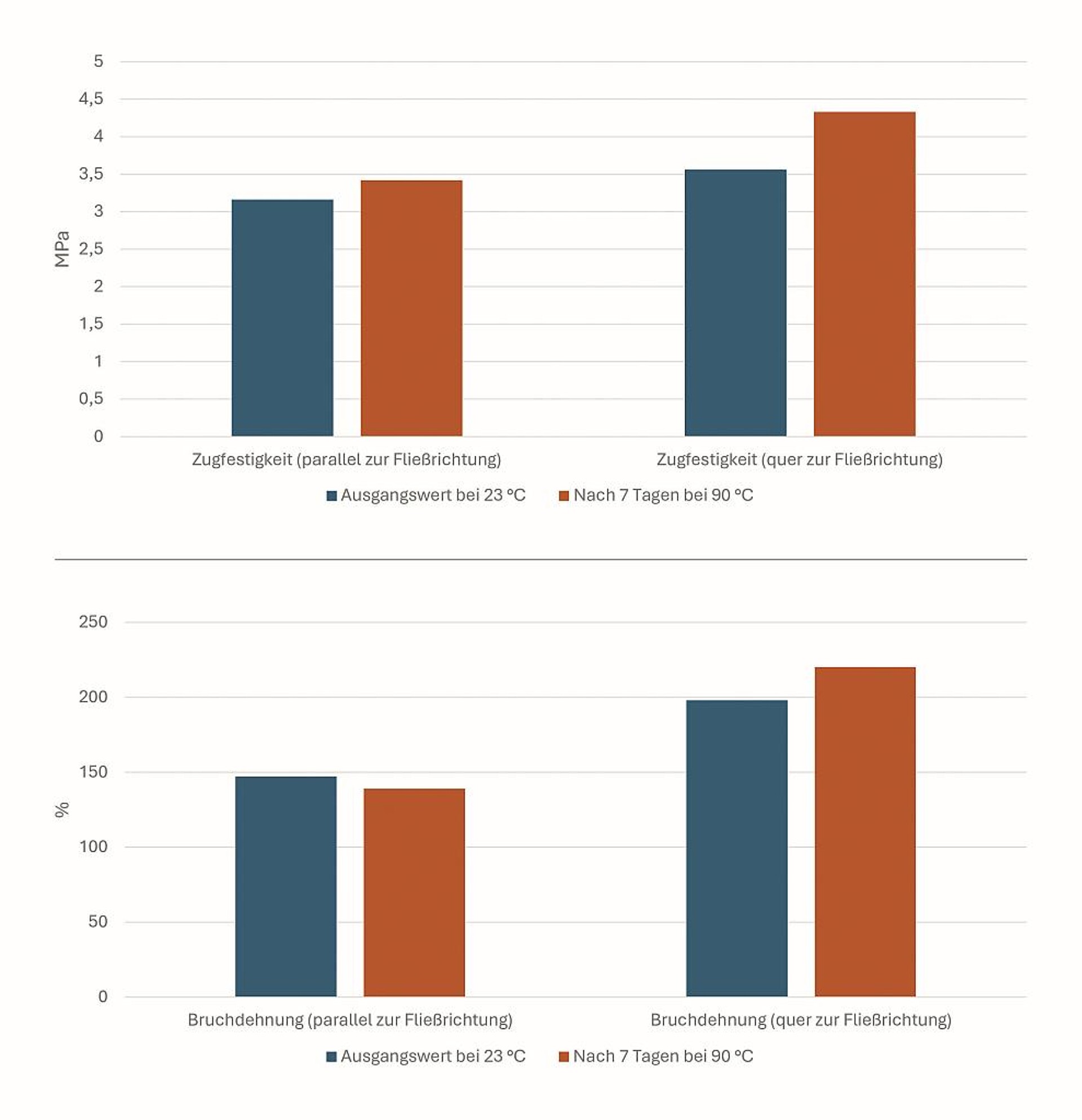 5
4,5
4
3,5
3
2,5
2
1,5
1
0,5
0

MPa

Zugfestigkeit (parallel zur Fließrichtung)
Zugfestigkeit (quer zur Fließrichtung)

Ausgangswert bei 23 °C
Nach 7 Tagen bei 90 °C

250
200
150
100
50
0

%

Bruchdehnung (parallel zur Fließrichtung)
Bruchdehnung (quer zur Fließrichtung)

Ausgangswert bei 23 °C
Nach 7 Tagen bei 90 °C